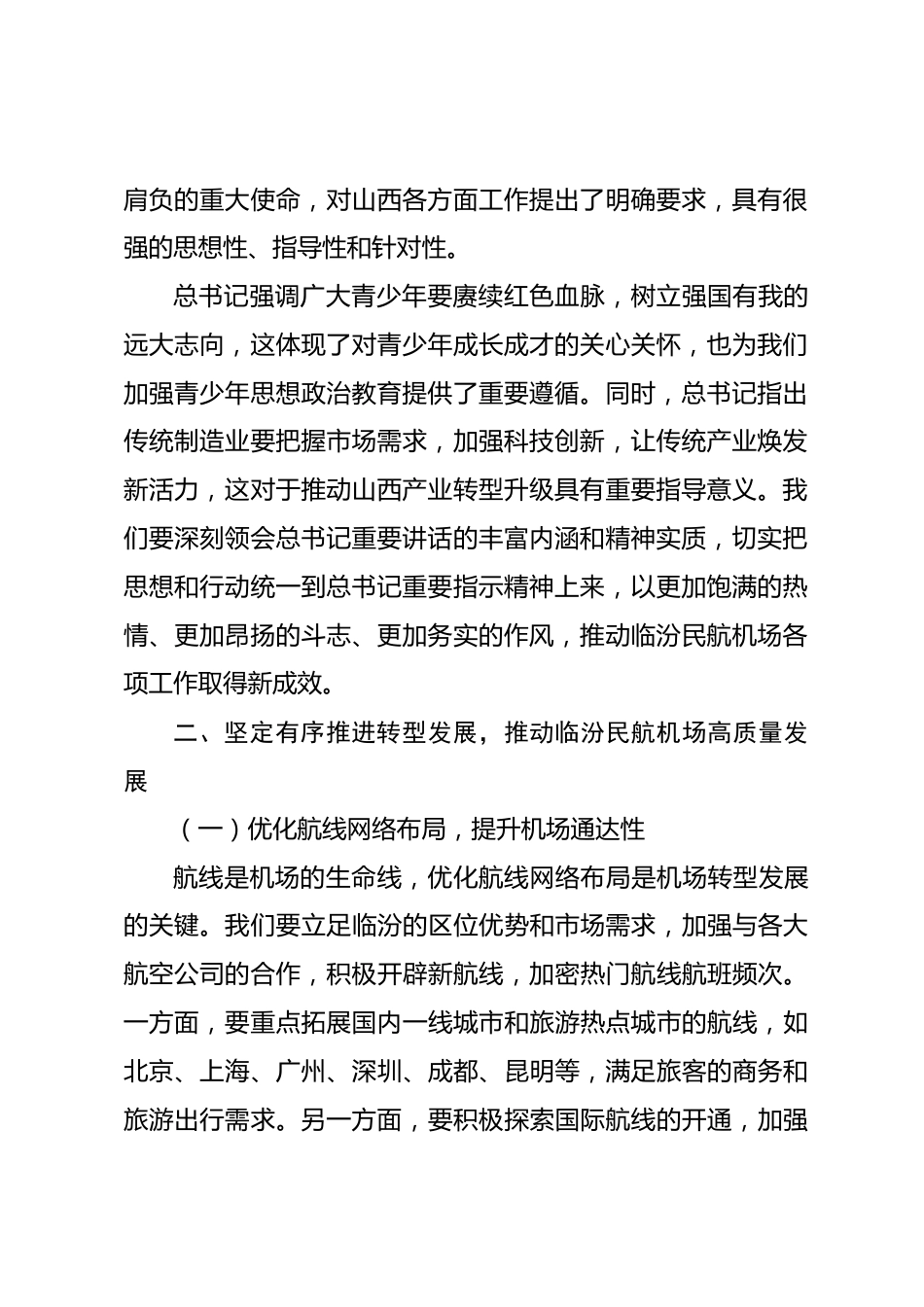 肩负的重大使命，对山西各方面工作提出了明确要求，具有很强的思想性、指导性和针对性。

总书记强调广大青少年要赓续红色血脉，树立强国有我的远大志向，这体现了对青少年成长成才的关心关怀，也为我们加强青少年思想政治教育提供了重要遵循。同时，总书记指出传统制造业要把握市场需求，加强科技创新，让传统产业焕发新活力，这对于推动山西产业转型升级具有重要指导意义。我们要深刻领会总书记重要讲话的丰富内涵和精神实质，切实把思想和行动统一到总书记重要指示精神上来，以更加饱满的热情、更加昂扬的斗志、更加务实的作风，推动临汾民航机场各项工作取得新成效。

二、坚定有序推进转型发展，推动临汾民航机场高质量发展

（一）优化航线网络布局，提升机场通达性

航线是机场的生命线，优化航线网络布局是机场转型发展的关键。我们要立足临汾的区位优势和市场需求，加强与各大航空公司的合作，积极开辟新航线，加密热门航线航班频次。一方面，要重点拓展国内一线城市和旅游热点城市的航线，如北京、上海、广州、深圳、成都、昆明等，满足旅客的商务和旅游出行需求。另一方面，要积极探索国际航线的开通，加强